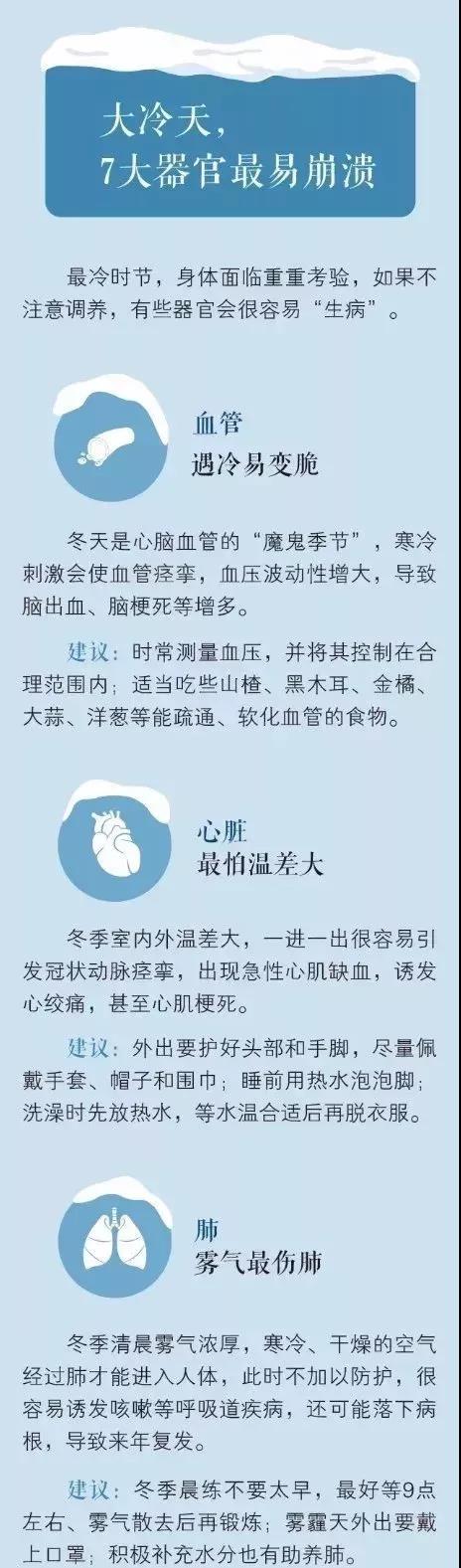 大冷天，
7大器官最易崩溃

最冷时节，身体面临重重考验，如果不注意调养，有些器官会很容易“生病”。

血管
遇冷易变脆

冬天是心脑血管的“魔鬼季节”，寒冷刺激会使血管痉挛，血压波动性增大，导致脑出血、脑梗死等增多。

建议：时常测量血压，并将其控制在合理范围内；适当吃些山楂、黑木耳、金橘、大蒜、洋葱等能疏通、软化血管的食物。

心脏
最怕温差大

冬季室内外温差大，一进一出很容易引发冠状动脉痉挛，出现急性心肌缺血，诱发心绞痛，甚至心肌梗死。

建议：外出要护好头部和手脚，尽量佩戴手套、帽子和围巾；睡前用热水泡泡脚；洗澡时先放热水，等水温合适后再脱衣服。

肺
雾气最伤肺

冬季清晨雾气浓厚，寒冷、干燥的空气经过肺才能进入人体，此时不加以防护，很容易诱发咳嗽等呼吸道疾病，还可能落下病根，导致来年复发。

建议：冬季晨练不要太早，最好等9点左右、雾气散去后再锻炼；雾霾天外出要戴上口罩；积极补充水分也有助养肺。